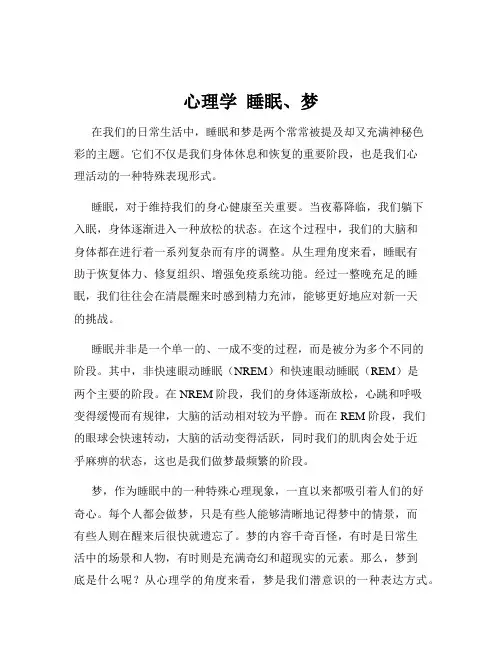 心理学 睡眠、梦

在我们的日常生活中，睡眠和梦是两个常常被提及却又充满神秘色彩的主题。它们不仅是我们身体休息和恢复的重要阶段，也是我们心理活动的一种特殊表现形式。

睡眠，对于维持我们的身心健康至关重要。当夜幕降临，我们躺下入眠，身体逐渐进入一种放松的状态。在这个过程中，我们的大脑和身体都在进行着一系列复杂而有序的调整。从生理角度来看，睡眠有助于恢复体力、修复组织、增强免疫系统功能。经过一整晚充足的睡眠，我们往往会在清晨醒来时感到精力充沛，能够更好地应对新一天的挑战。

睡眠并非是一个单一的、一成不变的过程，而是被分为多个不同的阶段。其中，非快速眼动睡眠（NREM）和快速眼动睡眠（REM）是两个主要的阶段。在 NREM 阶段，我们的身体逐渐放松，心跳和呼吸变得缓慢而有规律，大脑的活动相对较为平静。而在 REM 阶段，我们的眼球会快速转动，大脑的活动变得活跃，同时我们的肌肉会处于近乎麻痹的状态，这也是我们做梦最频繁的阶段。

梦，作为睡眠中的一种特殊心理现象，一直以来都吸引着人们的好奇心。每个人都会做梦，只是有些人能够清晰地记得梦中的情景，而有些人则在醒来后很快就遗忘了。梦的内容千奇百怪，有时是日常生活中的场景和人物，有时则是充满奇幻和超现实的元素。那么，梦到底是什么呢？从心理学的角度来看，梦是我们潜意识的一种表达方式。